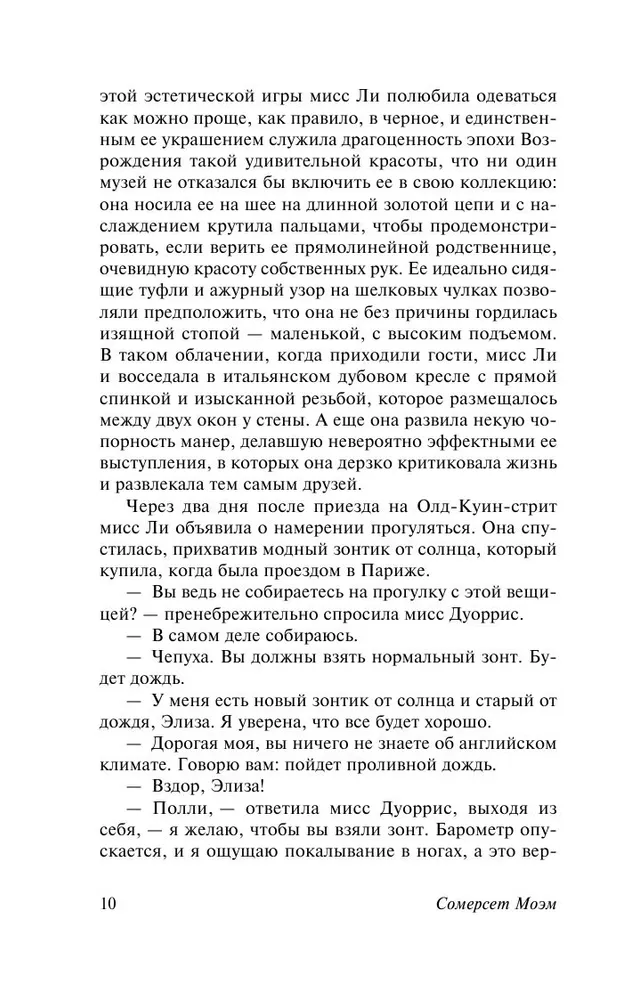 этой эстетической игры мисс Ли полюбила одеваться как можно проще, как правило, в черное, и единственным ее украшением служила драгоценность эпохи Возрождения такой удивительной красоты, что ни один музей не отказался бы включить ее в свою коллекцию: она носила ее на шее на длинной золотой цепи и с наслаждением крутила пальцами, чтобы продемонстрировать, если верить ее прямолинейной родственнице, очевидную красоту собственных рук. Ее идеально сидящие туфли и ажурный узор на шелковых чулках позволяли предположить, что она не без причины гордилась изящной стопой — маленькой, с высоким подъемом. В таком облачении, когда приходили гости, мисс Ли и восседала в итальянском дубовом кресле с прямой спинкой и изысканной резьбой, которое размещалось между двух окон у стены. А еще она развила некую чопорность манер, делавшую невероятно эффектными ее выступления, в которых она дерзко критиковала жизнь и развлекала тем самым друзей.

Через два дня после приезда на Олд-Куин-стрит мисс Ли объявила о намерении прогуляться. Она спустилась, прихватив модный зонтик от солнца, который купила, когда была проездом в Париже.

— Вы ведь не собираетесь на прогулку с этой вещицей? — пренебрежительно спросила мисс Дуоррис.

— В самом деле собираюсь.

— Чепуха. Вы должны взять нормальный зонт. Будет дождь.

— У меня есть новый зонтик от солнца и старый от дождя, Элиза. Я уверена, что все будет хорошо.

— Дорогая моя, вы ничего не знаете об английском климате. Говорю вам: пойдет проливной дождь.

— Вздор, Элиза!

— Полли, — ответила мисс Дуоррис, выходя из себя, — я желаю, чтобы вы взяли зонт. Барометр опускается, и я ощущаю покалывание в ногах, а это вер-

10 Сомерсет Моэм